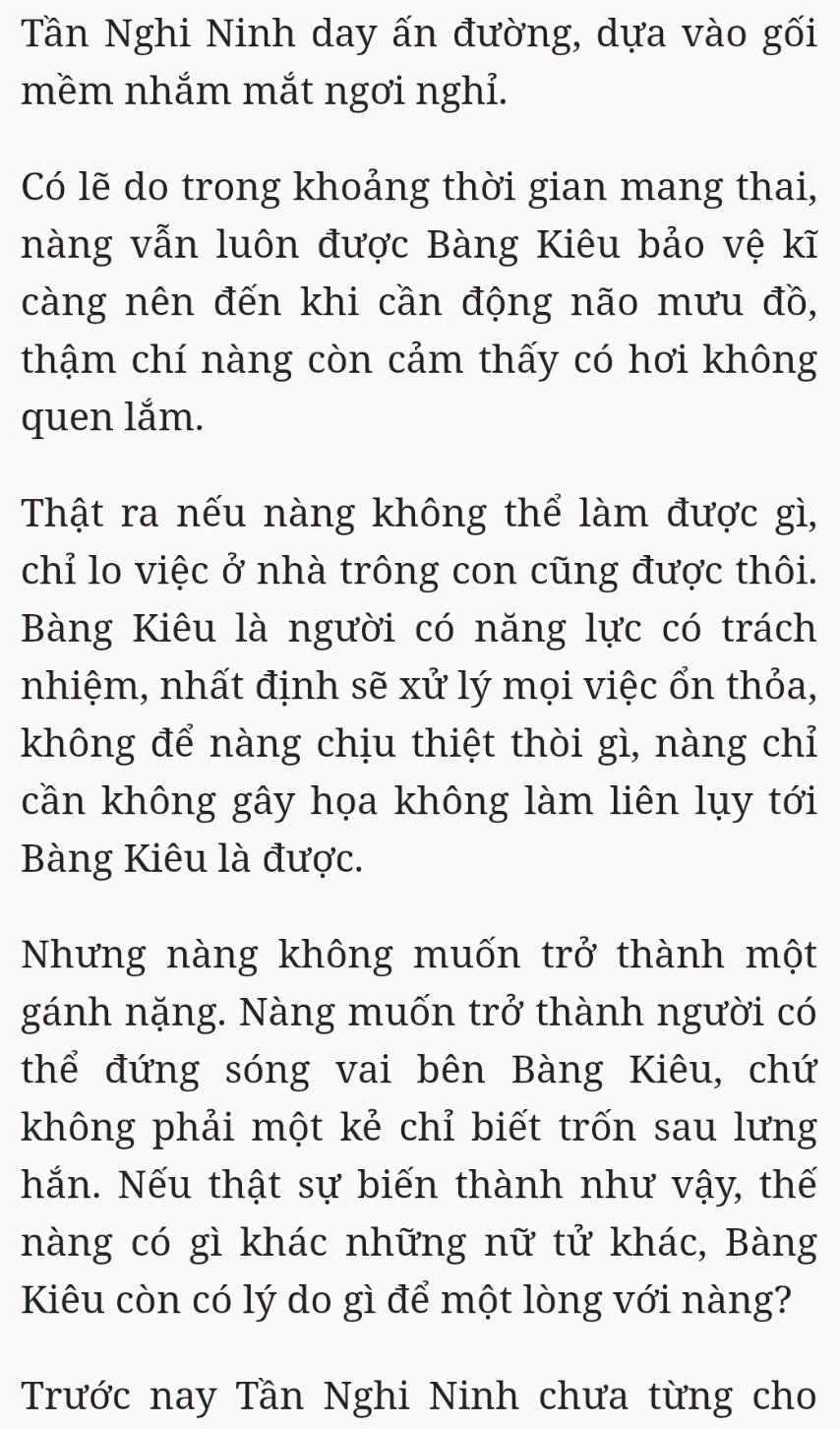 Tần Nghi Ninh day ấn đường, dựa vào gối mềm nhắm mắt ngơi nghỉ.

Có lẽ do trong khoảng thời gian mang thai, nàng vẫn luôn được Bàng Kiêu bảo vệ kĩ càng nên đến khi cần động não mưu đồ, thậm chí nàng còn cảm thấy có hơi không quen lắm.

Thật ra nếu nàng không thể làm được gì, chỉ lo việc ở nhà trông con cũng được thôi. Bàng Kiêu là người có năng lực có trách nhiệm, nhất định sẽ xử lý mọi việc ổn thỏa, không để nàng chịu thiệt thòi gì, nàng chỉ cần không gây họa không làm liên lụy tới Bàng Kiêu là được.

Nhưng nàng không muốn trở thành một gánh nặng. Nàng muốn trở thành người có thể đứng sóng vai bên Bàng Kiêu, chứ không phải một kẻ chỉ biết trốn sau lưng hắn. Nếu thật sự biến thành như vậy, thế nàng có gì khác những nữ tử khác, Bàng Kiêu còn có lý do gì để một lòng với nàng?

Trước nay Tần Nghi Ninh chưa từng cho